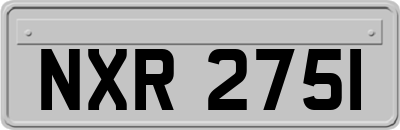 NXR 2751